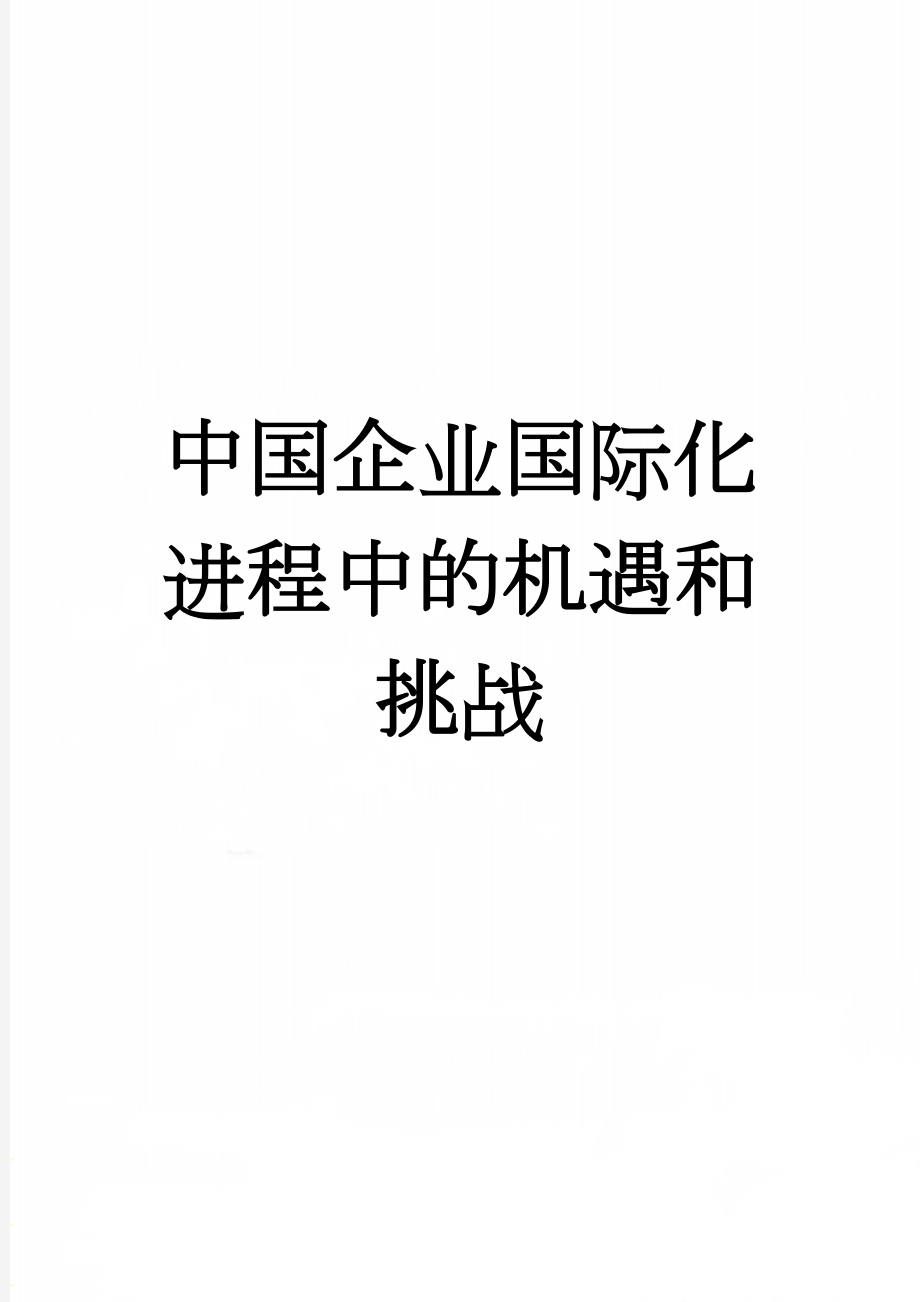 中国企业国际化进程中的机遇和挑战